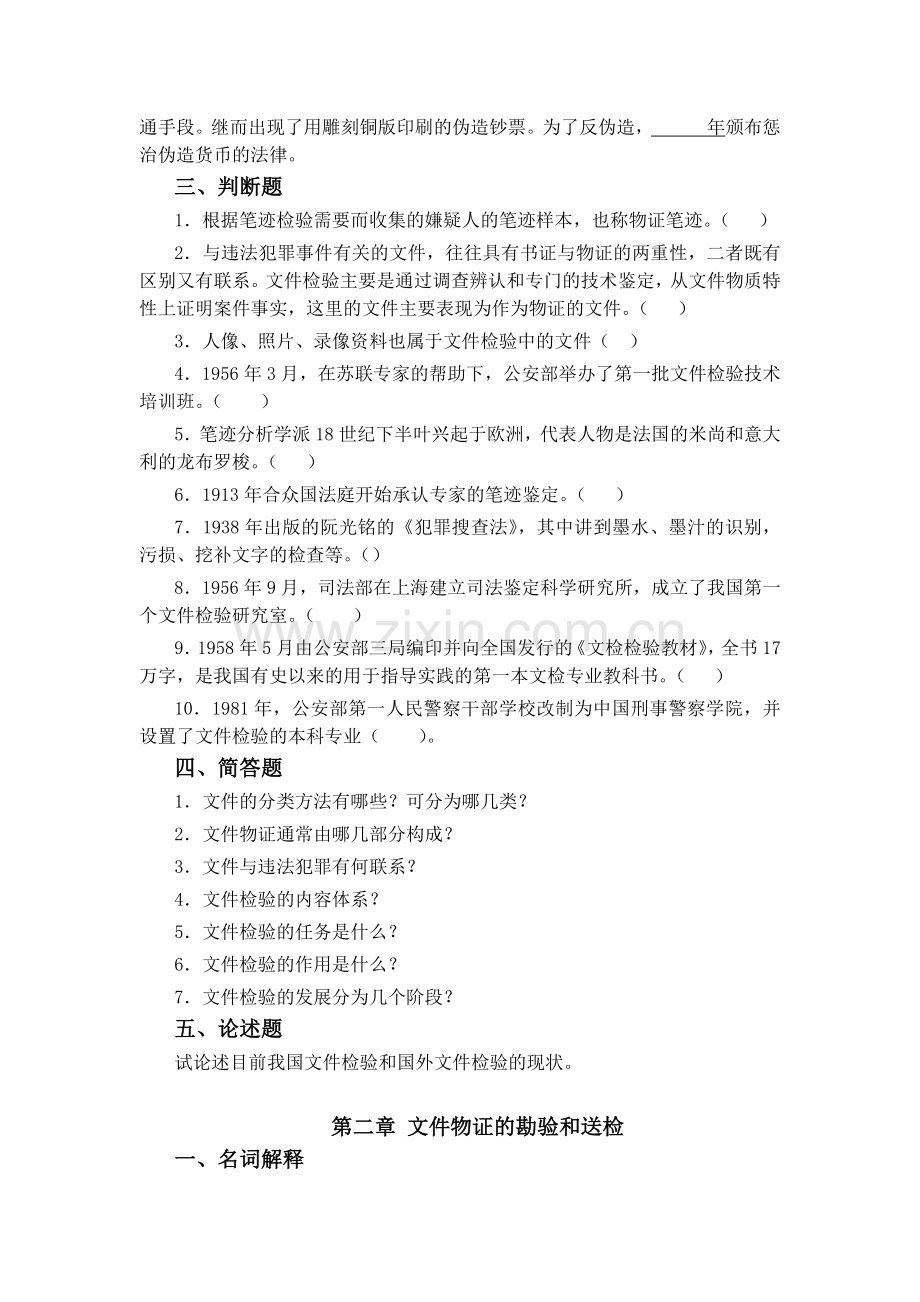 通手段。继而出现了用雕刻铜版印刷的伪造钞票。为了反伪造，____年颁布惩治伪造货币的法律。

三、判断题

1．根据笔迹检验需要而收集的嫌疑人的笔迹样本，也称物证笔迹。（ ）

2．与违法犯罪事件有关的文件，往往具有书证与物证的两重性，二者既有区别又有联系。文件检验主要是通过调查辨认和专门的技术鉴定，从文件物质特性上证明案件事实，这里的文件主要表现为作为物证的文件。（ ）

3．人像、照片、录像资料也属于文件检验中的文件（ ）

4．1956年3月，在苏联专家的帮助下，公安部举办了第一批文件检验技术培训班。（ ）

5．笔迹分析学派18世纪下半叶兴起于欧洲，代表人物是法国的米尚和意大利的龙布罗梭。（ ）

6．1913年合众国法庭开始承认专家的笔迹鉴定。（ ）

7．1938年出版的阮光铭的《犯罪搜查法》，其中讲到墨水、墨汁的识别，污损、挖补文字的检查等。（）

8．1956年9月，司法部在上海建立司法鉴定科学研究所，成立了我国第一个文件检验研究室。（ ）

9．1958年5月由公安部三局编印并向全国发行的《文检检验教材》，全书17万字，是我国有史以来的用于指导实践的第一本文检专业教科书。（ ）

10．1981年，公安部第一人民警察干部学校改制为中国刑事警察学院，并设置了文件检验的本科专业（ ）。

四、简答题

1．文件的分类方法有哪些？可分为哪几类？

2．文件物证通常由哪几部分构成？

3．文件与违法犯罪有何联系？

4．文件检验的内容体系？

5．文件检验的任务是什么？

6．文件检验的作用是什么？

7．文件检验的发展分为几个阶段？

五、论述题

试论述目前我国文件检验和国外文件检验的现状。

第二章 文件物证的勘验和送检

一、名词解释

www.zixin.com.cn